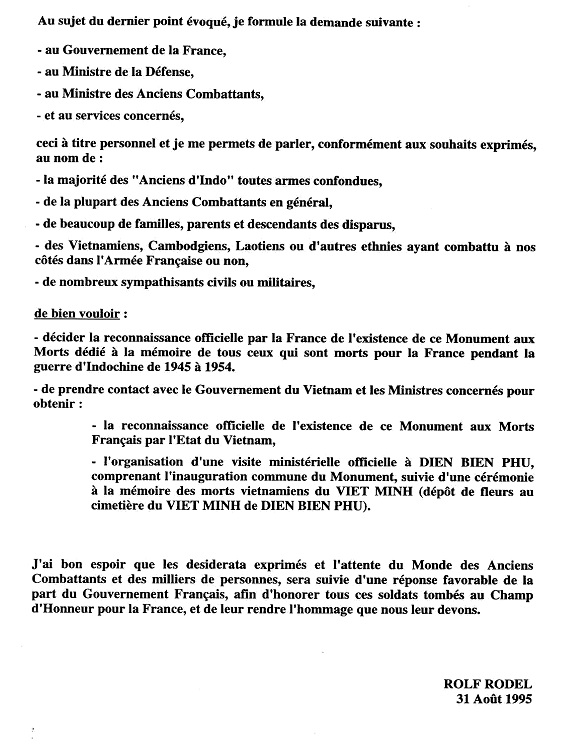 Au sujet du dernier point évoqué, je formule la demande suivante :

- au Gouvernement de la France,

- au Ministre de la Défense,

- au Ministre des Anciens Combattants,

- et au services concernés,

ceci à titre personnel et je me permets de parler, conformément aux souhaits exprimés, au nom de :

- la majorité des "Anciens d'Indo" toutes armes confondues,

- de la plupart des Anciens Combattants en général,

- de beaucoup de familles, parents et descendants des disparus,

- des Vietnamiens, Cambodgiens, Laotiens ou d'autres ethnies ayant combattu à nos côtés dans l'Armée Française ou non,

- de nombreux sympathisants civils ou militaires,

de bien vouloir :

- décider la reconnaissance officielle par la France de l'existence de ce Monument aux Morts dédié à la mémoire de tous ceux qui sont morts pour la France pendant la guerre d'Indochine de 1945 à 1954.

- de prendre contact avec le Gouvernement du Vietnam et les Ministres concernés pour obtenir :

- la reconnaissance officielle de l'existence de ce Monument aux Morts Français par l'Etat du Vietnam,

- l'organisation d'une visite ministérielle officielle à DIEN BIEN PHU, comprenant l'inauguration commune du Monument, suivie d'une cérémonie à la mémoire des morts vietnamiens du VIET MINH (dépôt de fleurs au cimetière du VIET MINH de DIEN BIEN PHU).

J'ai bon espoir que les desiderata exprimés et l'attente du Monde des Anciens Combattants et des milliers de personnes, sera suivie d'une réponse favorable de la part du Gouvernement Français, afin d'honorer tous ces soldats tombés au Champ d'Honneur pour la France, et de leur rendre l'hommage que nous leur devons.

ROLF RODEL
31 Août 1995